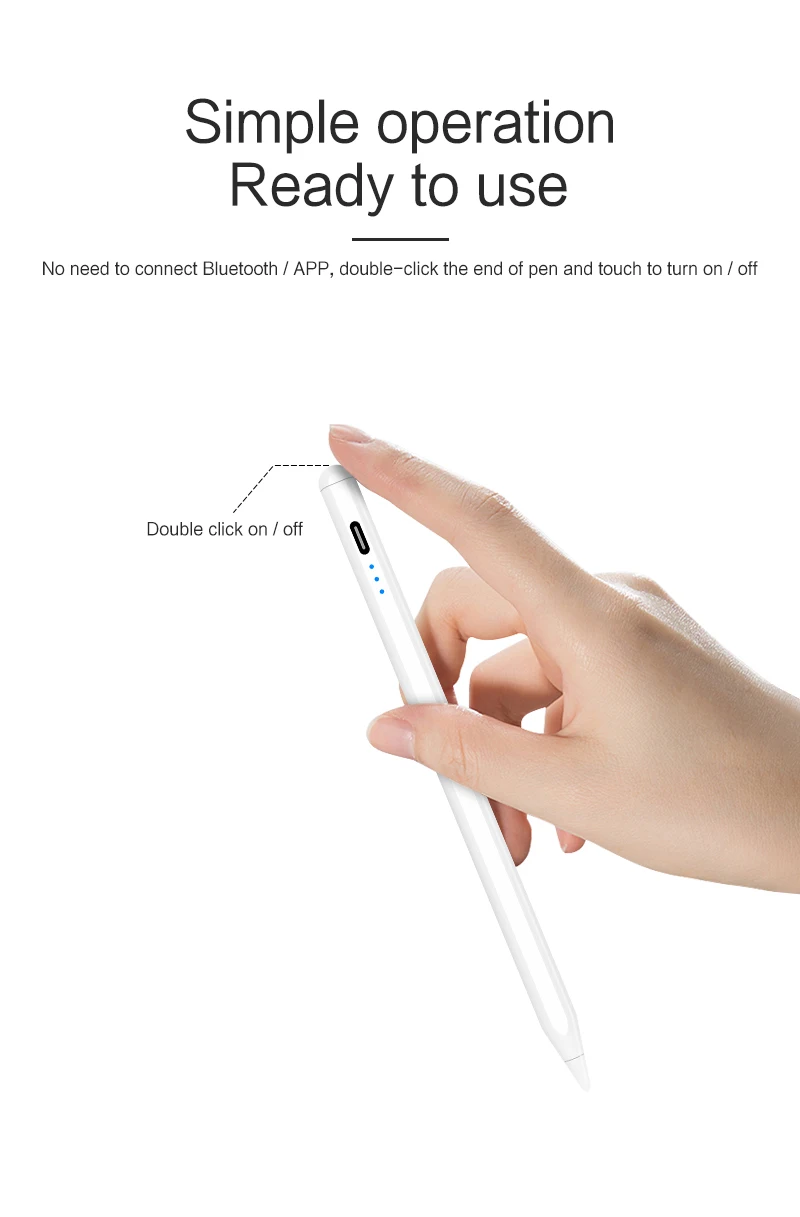 Simple operation
Ready to use

No need to connect Bluetooth / APP, double-click the end of pen and touch to turn on / off

Double click on / off